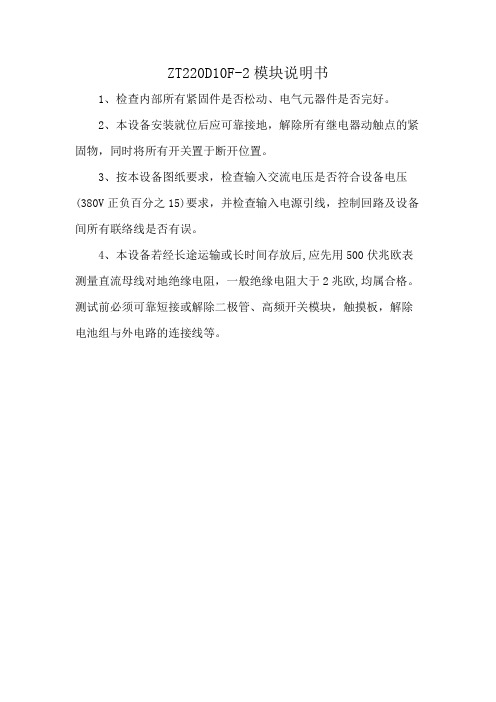 ZT220D10F-2 模块说明书

1、检查内部所有紧固件是否松动、电气元器件是否完好。

2、本设备安装就位后应可靠接地，解除所有继电器动触点的紧固物，同时将所有开关置于断开位置。

3、按本设备图纸要求，检查输入交流电压是否符合设备电压(380V 正负百分之 15)要求，并检查输入电源引线，控制回路及设备间所有联络线是否有误。

4、本设备若经长途运输或长时间存放后,应先用 500 伏兆欧表测量直流母线对地绝缘电阻，一般绝缘电阻大于 2 兆欧,均属合格。测试前必须可靠短接或解除二极管、高频开关模块，触摸板，解除电池组与外电路的连接线等。